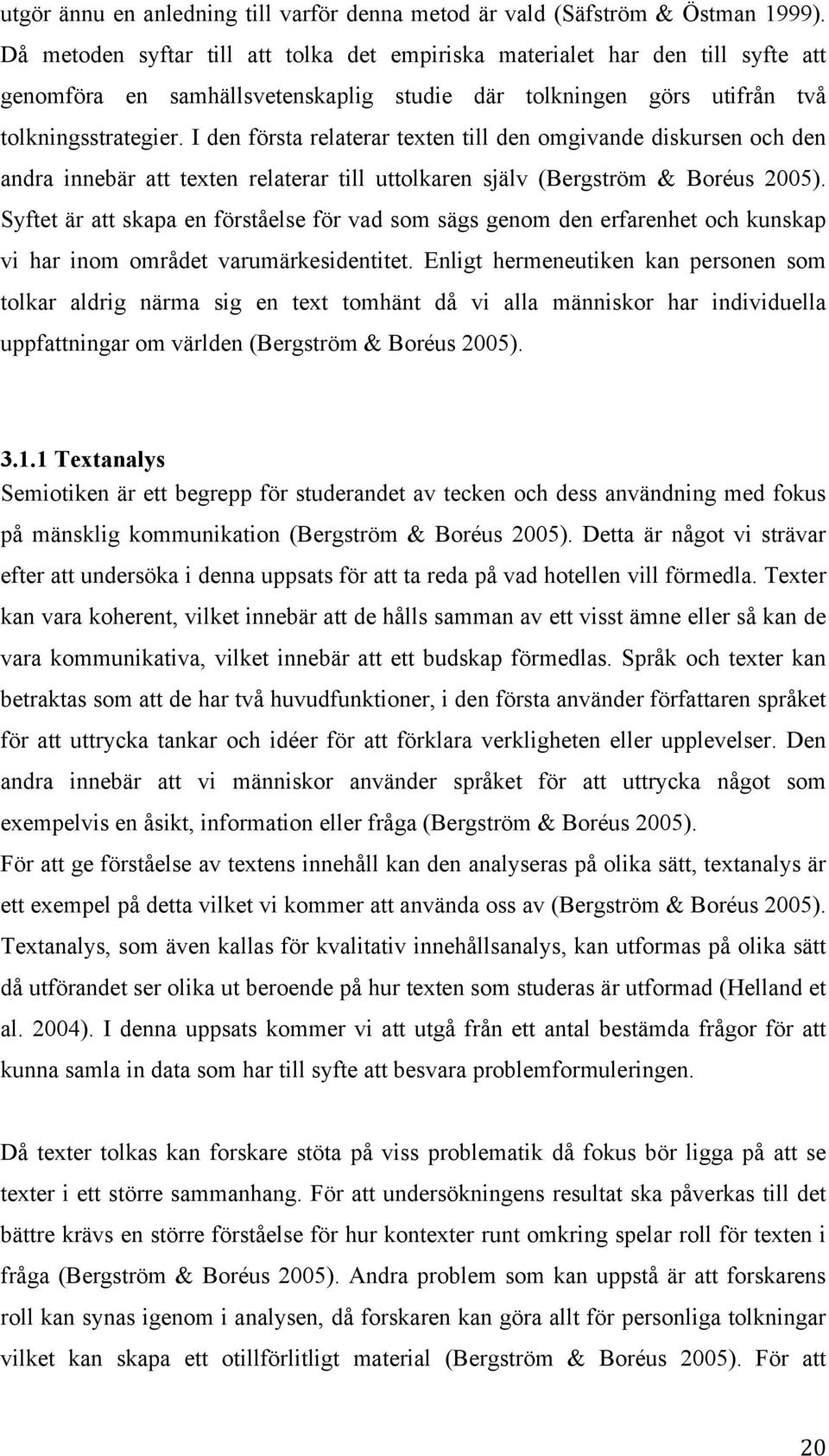 utgör ännu en anledning till varför denna metod är vald (Säfström & Östman 1999). Då metoden syftar till att tolka det empiriska materialet har den till syfte att genomföra en samhällsvetenskaplig studie där tolkningen görs utifrån två tolkningsstrategier. I den första relaterar texten till den omgivande diskursen och den andra innebär att texten relaterar till uttolkaren själv (Bergström & Boréus 2005). Syftet är att skapa en förståelse för vad som sägs genom den erfarenhet och kunskap vi har inom området varumärkesidentitet. Enligt hermeneutiken kan personen som tolkar aldrig närma sig en text tomhänt då vi alla människor har individuella uppfattningar om världen (Bergström & Boréus 2005).

3.1.1 Textanalys
Semiotiken är ett begrepp för studerandet av tecken och dess användning med fokus på mänsklig kommunikation (Bergström & Boréus 2005). Detta är något vi strävar efter att undersöka i denna uppsats för att ta reda på vad hotellen vill förmedla. Texter kan vara koherent, vilket innebär att de hålls samman av ett visst ämne eller så kan de vara kommunikativa, vilket innebär att ett budskap förmedlas. Språk och texter kan betraktas som att de har två huvudfunktioner, i den första använder författaren språket för att uttrycka tankar och idéer för att förklara verkligheten eller upplevelser. Den andra innebär att vi människor använder språket för att uttrycka något som exempelvis en åsikt, information eller fråga (Bergström & Boréus 2005). För att ge förståelse av textens innehåll kan den analyseras på olika sätt, textanalys är ett exempel på detta vilket vi kommer att använda oss av (Bergström & Boréus 2005). Textanalys, som även kallas för kvalitativ innehållsanalys, kan utformas på olika sätt då utförandet ser olika ut beroende på hur texten som studeras är utformad (Helland et al. 2004). I denna uppsats kommer vi att utgå från ett antal bestämda frågor för att kunna samla in data som har till syfte att besvara problemformuleringen.

Då texter tolkas kan forskare stöta på viss problematik då fokus bör ligga på att se texter i ett större sammanhang. För att undersökningens resultat ska påverkas till det bättre krävs en större förståelse för hur kontexter runt omkring spelar roll för texten i fråga (Bergström & Boréus 2005). Andra problem som kan uppstå är att forskarens roll kan synas igenom i analysen, då forskaren kan göra allt för personliga tolkningar vilket kan skapa ett otillförlitligt material (Bergström & Boréus 2005). För att

20